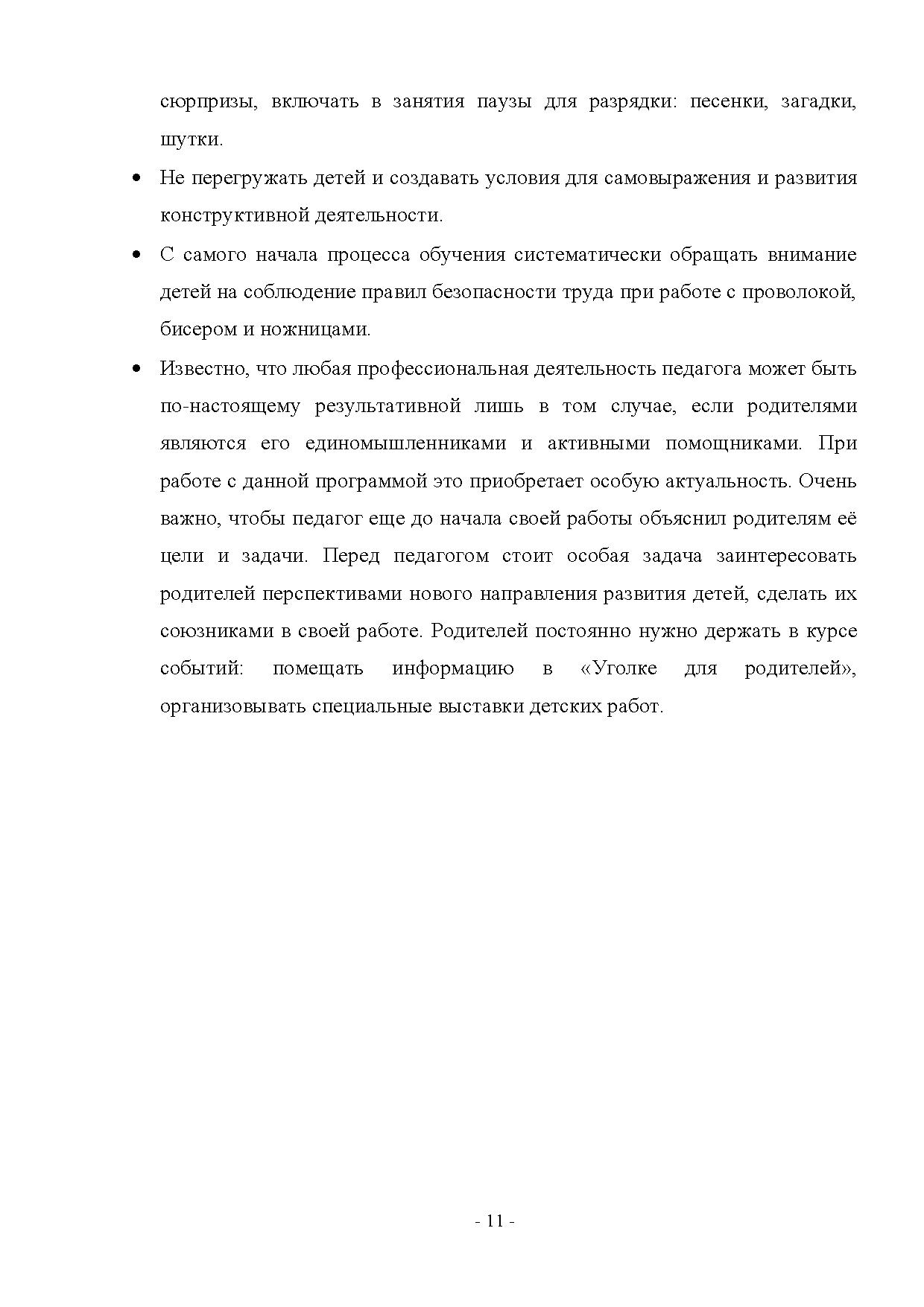 сюрпризы, включать в занятия паузы для разрядки: песенки, загадки, шутки.

• Не перегружать детей и создавать условия для самовыражения и развития конструктивной деятельности.

• С самого начала процесса обучения систематически обращать внимание детей на соблюдение правил безопасности труда при работе с проволокой, бисером и ножницами.

• Известно, что любая профессиональная деятельность педагога может быть по-настоящему результативной лишь в том случае, если родителями являются его единомышленниками и активными помощниками. При работе с данной программой это приобретает особую актуальность. Очень важно, чтобы педагог еще до начала своей работы объяснил родителям её цели и задачи. Перед педагогом стоит особая задача заинтересовать родителей перспективами нового направления развития детей, сделать их союзниками в своей работе. Родителей постоянно нужно держать в курсе событий: помещать информацию в «Уголке для родителей», организовывать специальные выставки детских работ.

- 11 -